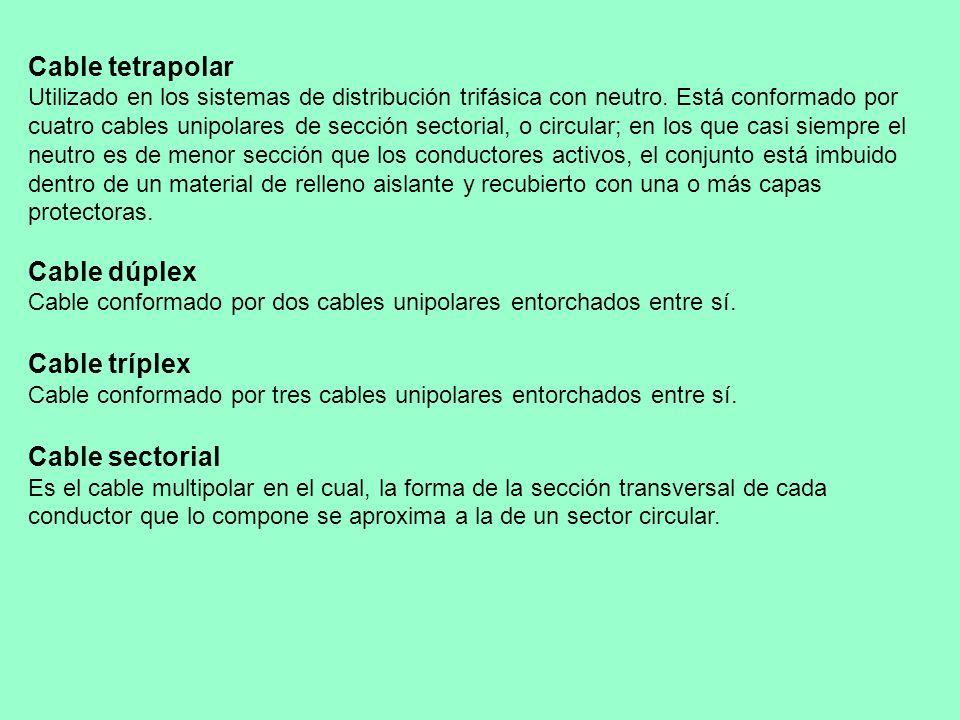 Cable tetrapolar
Utilizado en los sistemas de distribución trifásica con neutro. Está conformado por cuatro cables unipolares de sección sectorial, o circular; en los que casi siempre el neutro es de menor sección que los conductores activos, el conjunto está imbuido dentro de un material de relleno aislante y recubierto con una o más capas protectoras.

Cable dúplex
Cable conformado por dos cables unipolares entorchados entre sí.

Cable tríplex
Cable conformado por tres cables unipolares entorchados entre sí.

Cable sectorial
Es el cable multipolar en el cual, la forma de la sección transversal de cada conductor que lo compone se aproxima a la de un sector circular.